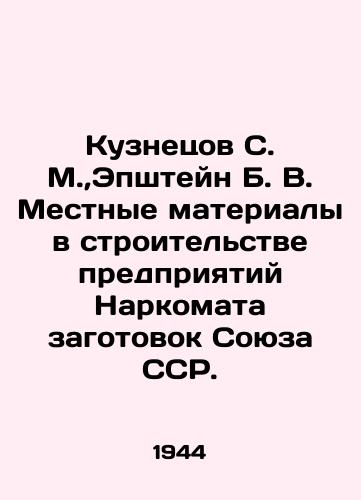 Кузнецов С. М.,Эпштейн Б. В. Местные материалы в строительстве предприятий Наркомата заготовок Союза ССР.

1944